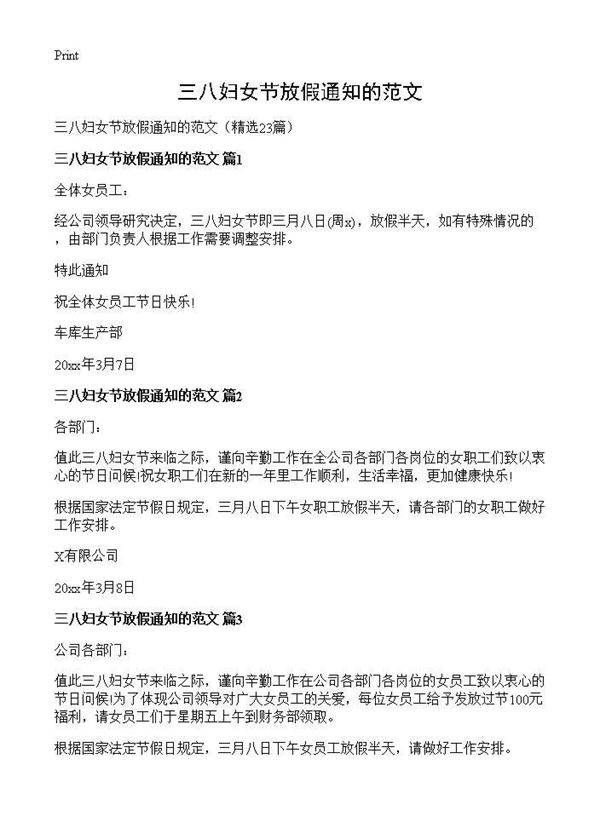 Print

三八妇女节放假通知的范文

三八妇女节放假通知的范文（精选23篇）

三八妇女节放假通知的范文 篇1

全体女员工：

经公司领导研究决定，三八妇女节即三月八日(周x)，放假半天，如有特殊情况的，由部门负责人根据工作需要调整安排。

特此通知

祝全体女员工节日快乐!

车库生产部

20xx年3月7日

三八妇女节放假通知的范文 篇2

各部门：

值此三八妇女节来临之际，谨向辛勤工作在全公司各部门各岗位的女职工们致以衷心的节日问候!祝女职工们在新的一年里工作顺利，生活幸福，更加健康快乐!

根据国家法定节假日规定，三月八日下午女职工放假半天，请各部门的女职工做好工作安排。

X有限公司

20xx年3月8日

三八妇女节放假通知的范文 篇3

公司各部门：

值此三八妇女节来临之际，谨向辛勤工作在公司各部门各岗位的女员工致以衷心的节日问候!为了体现公司领导对广大女员工的关爱，每位女员工给予发放过节100元福利，请女员工们于星期五上午到财务部领取。

根据国家法定节假日规定，三月八日下午女员工放假半天，请做好工作安排。